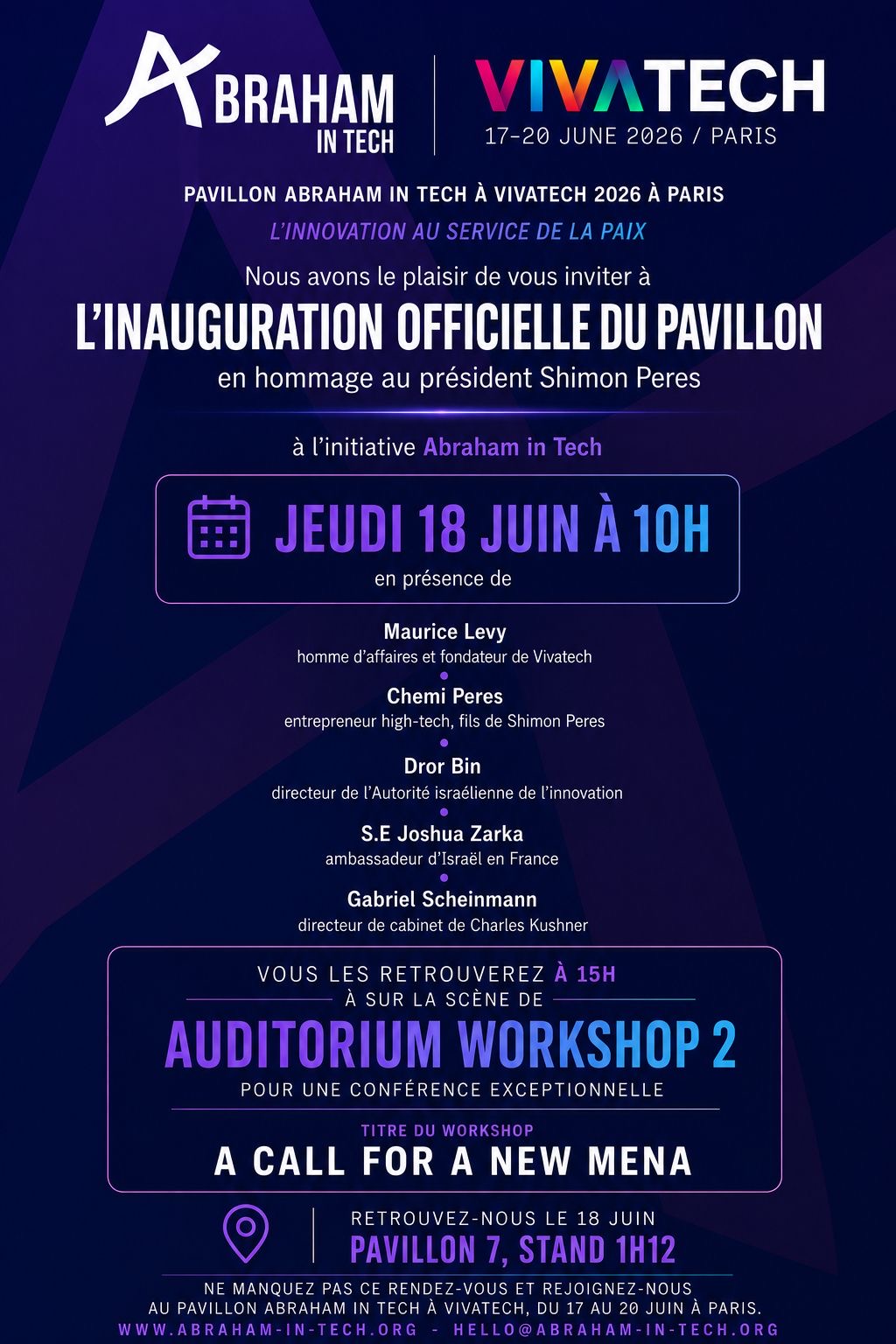 ABRAHAM IN TECH

VIVATECH
17-20 JUNE 2026 / PARIS

PAVILLON ABRAHAM IN TECH À VIVATECH 2026 À PARIS
L'INNOVATION AU SERVICE DE LA PAIX

Nous avons le plaisir de vous inviter à
L'INAUGURATION OFFICIELLE DU PAVILLON
en hommage au président Shimon Peres

à l'initiative Abraham in Tech

JEUDI 18 JUIN À 10H
en présence de

Maurice Levy
homme d'affaires et fondateur de Vivatech

Chemi Peres
entrepreneur high-tech, fils de Shimon Peres

Dror Bin
directeur de l'Autorité israélienne de l'innovation

S.E Joshua Zarka
ambassadeur d'Israël en France

Gabriel Scheinmann
directeur de cabinet de Charles Kushner

VOUS LES RETROUVEREZ À 15H
À SUR LA SCÈNE DE
AUDITORIUM WORKSHOP 2
POUR UNE CONFÉRENCE EXCEPTIONNELLE

TITRE DU WORKSHOP
A CALL FOR A NEW MENA

RETROUVEZ-NOUS LE 18 JUIN
PAVILLON 7, STAND 1H12

NE MANQUEZ PAS CE RENDEZ-VOUS ET REJOIGNEZ-NOUS AU PAVILLON ABRAHAM IN TECH À VIVATECH, DU 17 AU 20 JUIN À PARIS.
WWW.ABRAHAM-IN-TECH.ORG - HELLO@ABRAHAM-IN-TECH.ORG